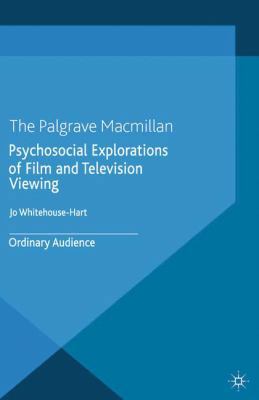 The Palgrave Macmillan

Psychosocial Explorations of Film and Television Viewing

Jo Whitehouse-Hart

Ordinary Audience